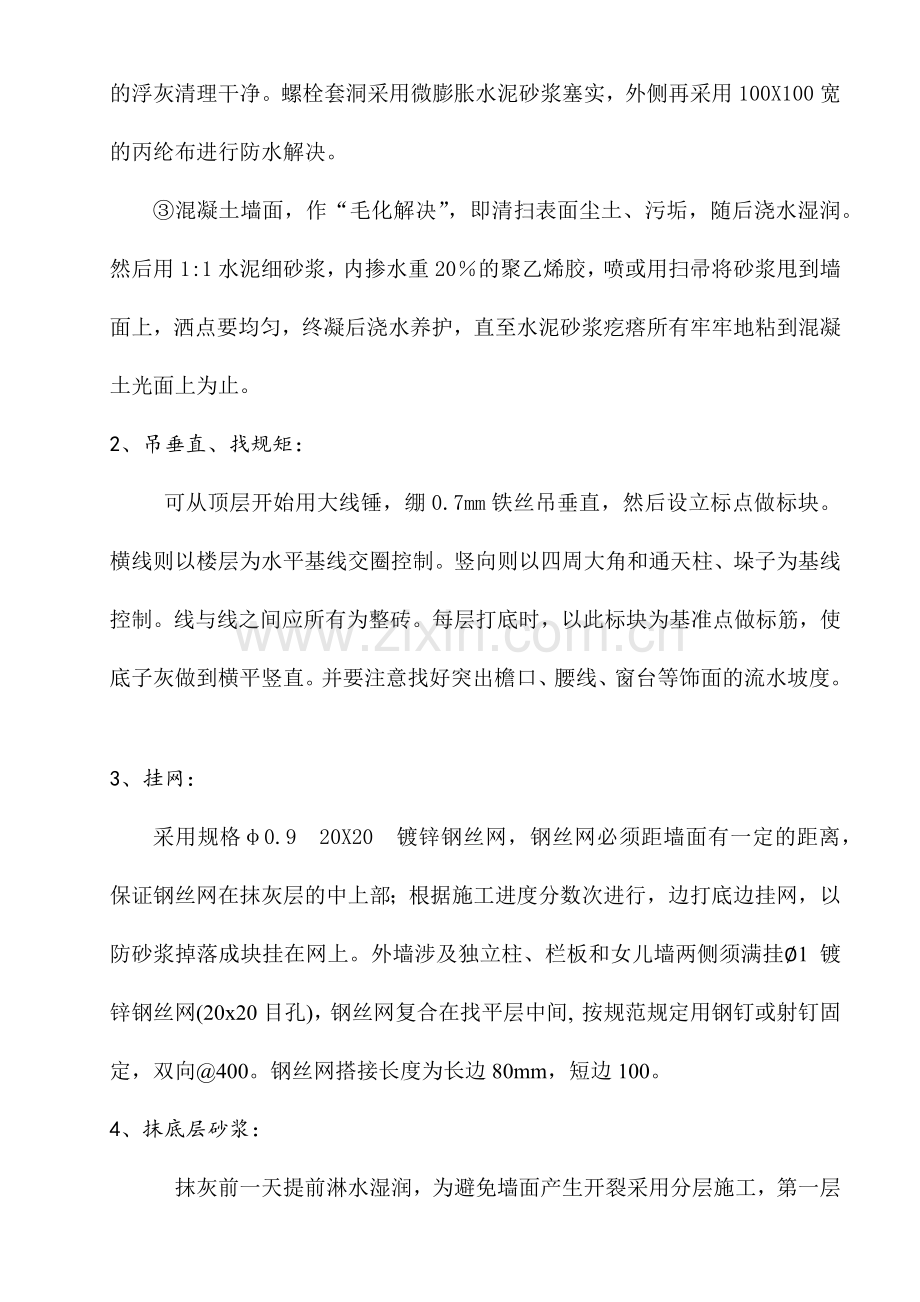 的浮灰清理干净。螺栓套洞采用微膨胀水泥砂浆塞实，外侧再采用100X100宽的丙纶布进行防水解决。

③混凝土墙面，作“毛化解决”，即清扫表面尘土、污垢，随后浇水湿润。然后用1:1水泥细砂浆，内掺水重20%的聚乙烯胶，喷或用扫帚将砂浆甩到墙面上，洒点要均匀，终凝后浇水养护，直至水泥砂浆疙瘩所有牢牢地粘到混凝土光面上为止。

2、吊垂直、找规矩：

可从顶层开始用大线锤，绷0.7mm铁丝吊垂直，然后设立标点做标块。横线则以楼层为水平基线交圈控制。竖向则以四周大角和通天柱、垛子为基线控制。线与线之间应所有为整砖。每层打底时，以此标块为基准点做标筋，使底子灰做到横平竖直。并要注意找好突出檐口、腰线、窗台等饰面的流水坡度。

3、挂网：

采用规格φ0.9 20X20 镀锌钢丝网，钢丝网必须距墙面有一定的距离，保证钢丝网在抹灰层的中上部；根据施工进度分数次进行，边打底边挂网，以防砂浆掉落成块挂在网上。外墙涉及独立柱、栏板和女儿墙两侧须满挂Ø1镀锌钢丝网(20x20目孔)，钢丝网复合在找平层中间,按规范规定用钢钉或射钉固定，双向@400。钢丝网搭接长度为长边80mm，短边100。

4、抹底层砂浆：

抹灰前一天提前淋水湿润，为避免墙面产生开裂采用分层施工，第一层

www.zixin.com.cn